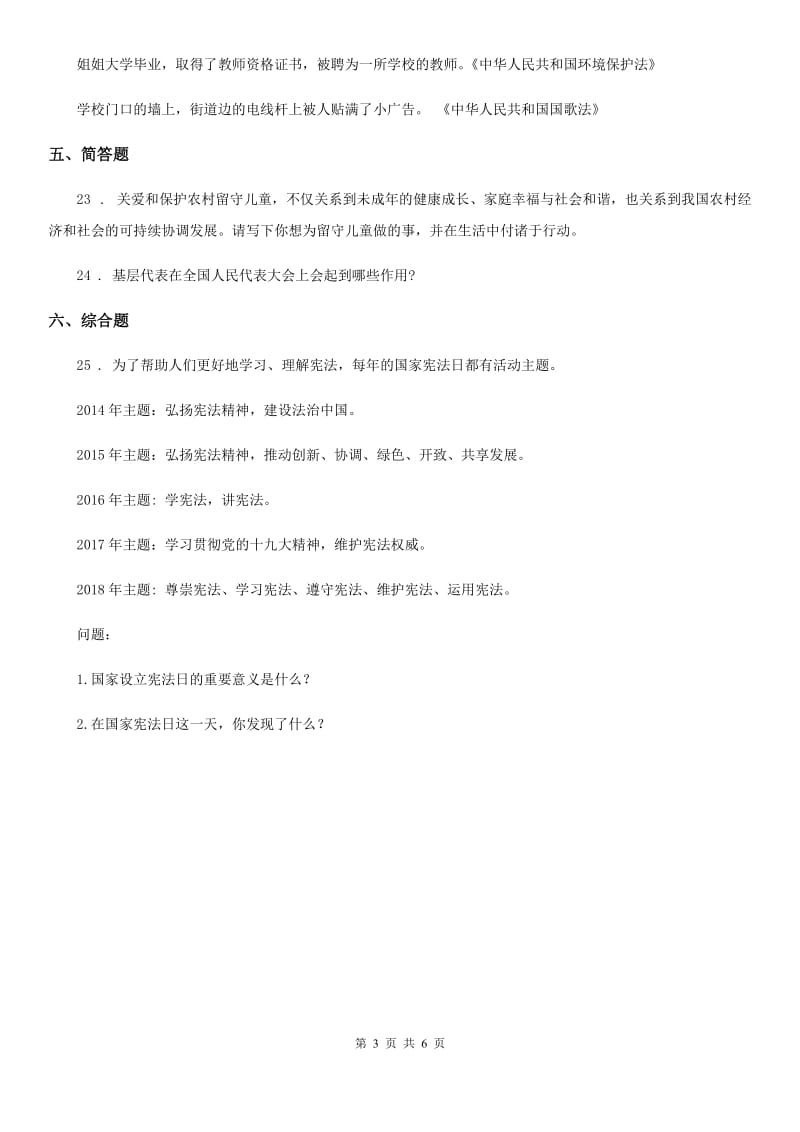 姐姐大学毕业，取得了教师资格证书，被聘为一所学校的教师。《中华人民共和国环境保护法》

学校门口的墙上，街道边的电线杆上被人贴满了小广告。 《中华人民共和国国歌法》

五、简答题

23 ． 关爱和保护农村留守儿童，不仅关系到未成年的健康成长、家庭幸福与社会和谐，也关系到我国农村经济和社会的可持续协调发展。请写下你想为留守儿童做的事，并在生活中付诸于行动。

24 ． 基层代表在全国人民代表大会上会起到哪些作用?

六、综合题

25 ． 为了帮助人们更好地学习、理解宪法，每年的国家宪法日都有活动主题。

2014 年主题：弘扬宪法精神，建设法治中国。

2015 年主题：弘扬宪法精神，推动创新、协调、绿色、开致、共享发展。

2016 年主题: 学宪法，讲宪法。

2017 年主题：学习贯彻党的十九大精神，维护宪法权威。

2018 年主题: 尊崇宪法、学习宪法、遵守宪法、维护宪法、运用宪法。

问题：

1.国家设立宪法日的重要意义是什么？

2.在国家宪法日这一天，你发现了什么？

第 3 页 共 6 页